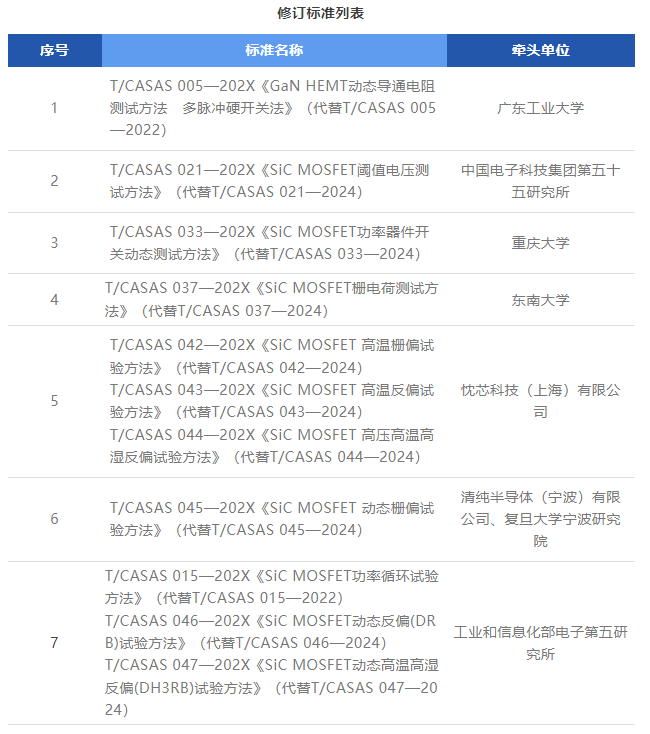 修订标准列表

| 序号 | 标准名称 | 牵头单位 |
|---|---|---|
| 1 | T/CASAS 005—202X《GaN HEMT动态导通电阻测试方法 多脉冲硬开关法》（代替T/CASAS 005—2022） | 广东工业大学 |
| 2 | T/CASAS 021—202X《SiC MOSFET阈值电压测试方法》（代替T/CASAS 021—2024） | 中国电子科技集团第五十五研究所 |
| 3 | T/CASAS 033—202X《SiC MOSFET功率器件开关动态测试方法》（代替T/CASAS 033—2024） | 重庆大学 |
| 4 | T/CASAS 037—202X《SiC MOSFET栅电荷测试方法》（代替T/CASAS 037—2024） | 东南大学 |
| 5 | T/CASAS 042—202X《SiC MOSFET 高温栅偏试验方法》（代替T/CASAS 042—2024） T/CASAS 043—202X《SiC MOSFET 高温反偏试验方法》（代替T/CASAS 043—2024） T/CASAS 044—202X《SiC MOSFET 高压高温高湿反偏试验方法》（代替T/CASAS 044—2024） | 忱芯科技（上海）有限公司 |
| 6 | T/CASAS 045—202X《SiC MOSFET 动态栅偏试验方法》（代替T/CASAS 045—2024） | 清纯半导体（宁波）有限公司、复旦大学宁波研究院 |
| 7 | T/CASAS 015—202X《SiC MOSFET功率循环试验方法》（代替T/CASAS 015—2022） T/CASAS 046—202X《SiC MOSFET动态反偏(DRB)试验方法》（代替T/CASAS 046—2024） T/CASAS 047—202X《SiC MOSFET动态高温高湿反偏(DH3RB)试验方法》（代替T/CASAS 047—2024） | 工业和信息化部电子第五研究所 |